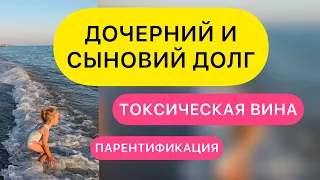 ДОЧЕРНИЙ И СЫНОВИЙ ДОЛГ

ТОКСИЧЕСКАЯ ВИНА

ПАРЕНТИФИКАЦИЯ